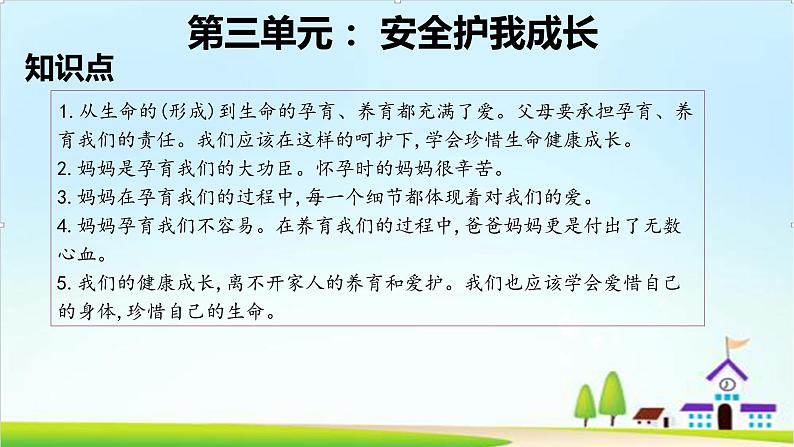 第三单元： 安全护我成长

知识点

1. 从生命的(形成)到生命的孕育、养育都充满了爱。父母要承担孕育、养育我们的责任。我们应该在这样的呵护下,学会珍惜生命健康成长。
2. 妈妈是孕育我们的大功臣。怀孕时的妈妈很辛苦。
3. 妈妈在孕育我们的过程中,每一个细节都体现着对我们的爱。
4. 妈妈孕育我们不容易。在养育我们的过程中,爸爸妈妈更是付出了无数心血。
5. 我们的健康成长,离不开家人的养育和爱护。我们也应该学会爱惜自己的身体,珍惜自己的生命。